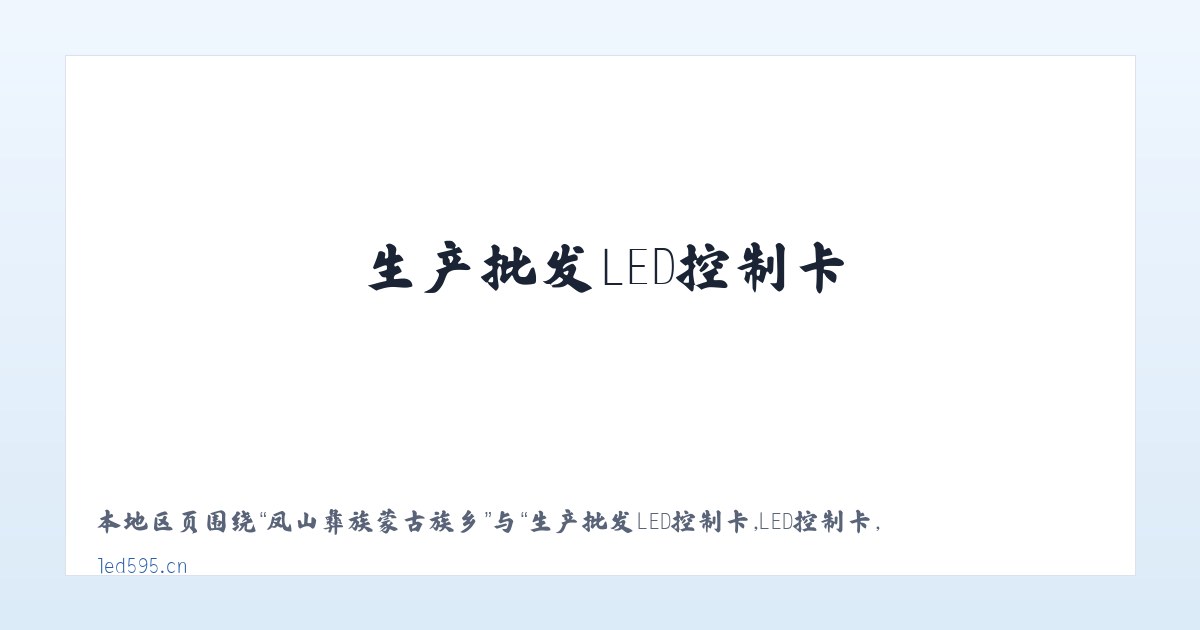 生产批发LED控制卡

本地区页围绕“凤山彝族蒙古族乡”与“生产批发LED控制卡,LED控制卡,

led595.cn